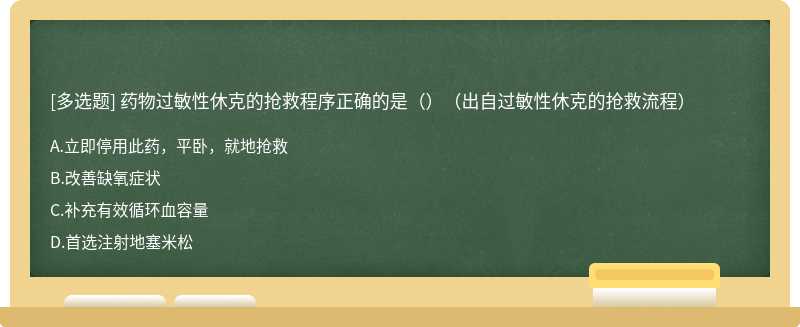 [多选题] 药物过敏性休克的抢救程序正确的是（）（出自过敏性休克的抢救流程）

A.立即停用此药，平卧，就地抢救

B.改善缺氧症状

C.补充有效循环血容量

D.首选注射地塞米松